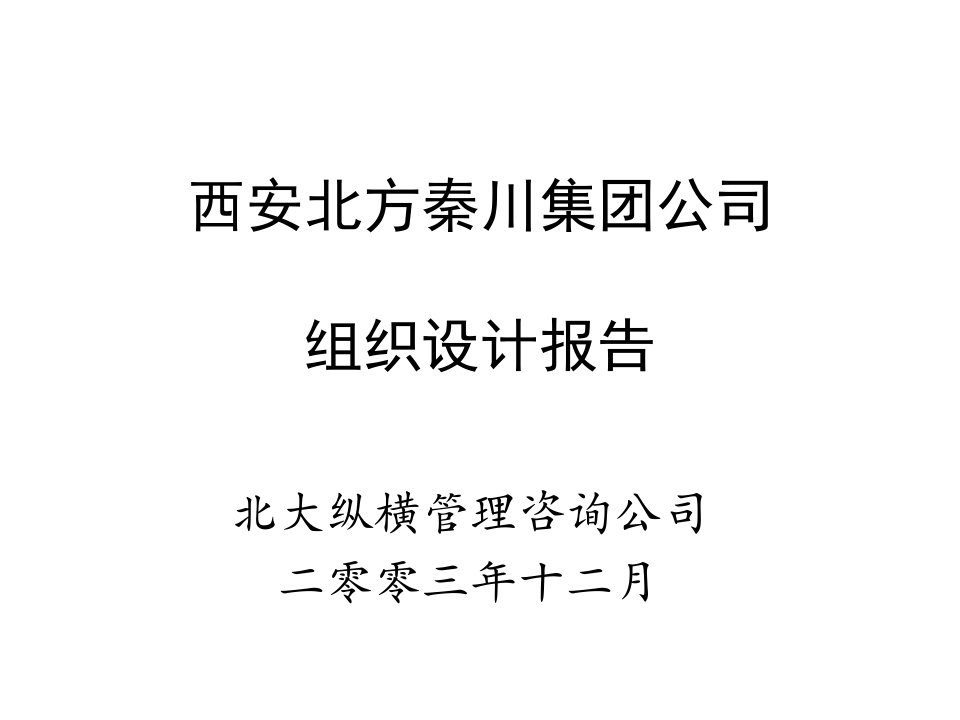 西安北方秦川集团公司

组织设计报告

北大纵横管理咨询公司
二零零三年十二月